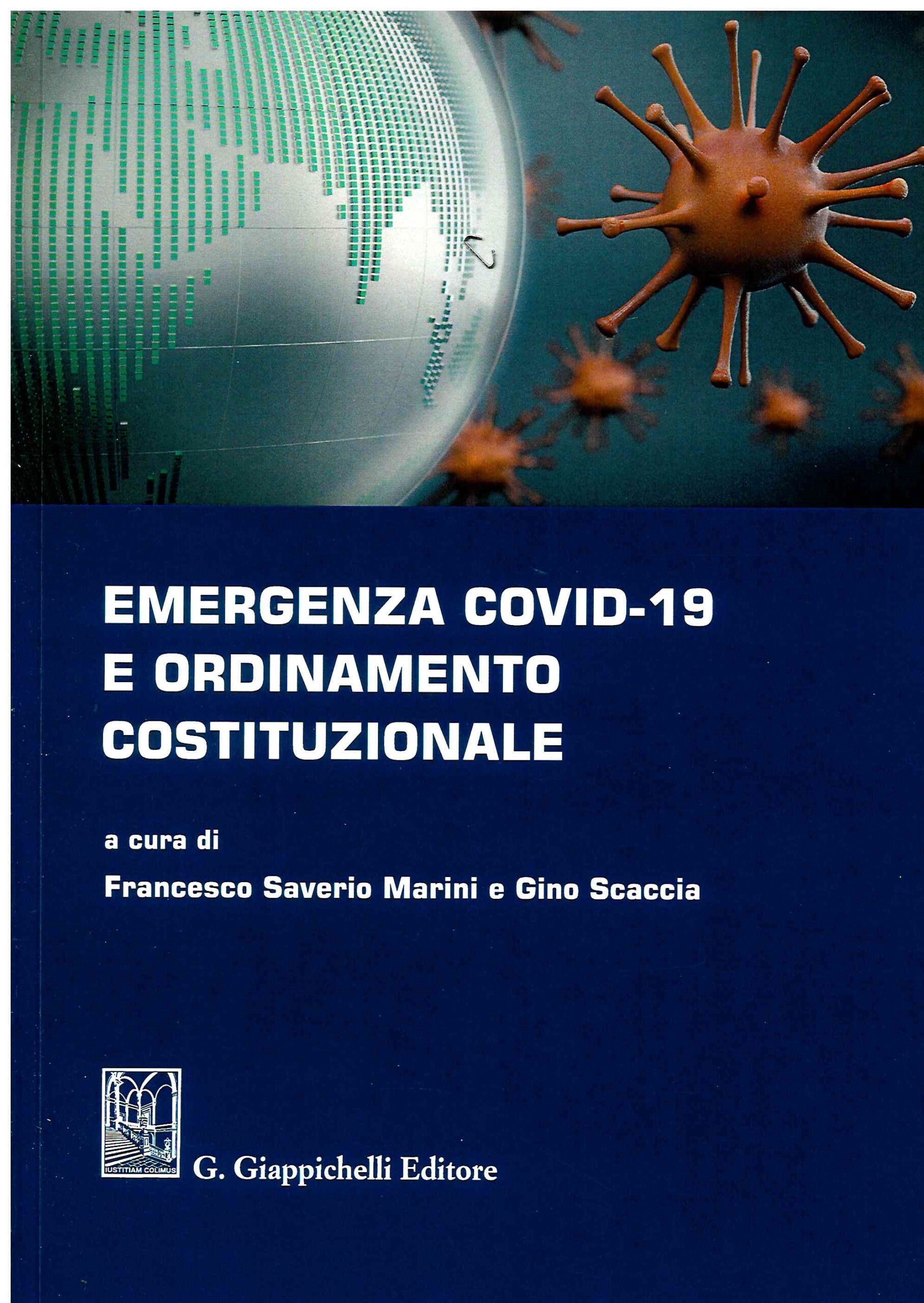 EMERGENZA COVID-19
E ORDINAMENTO
COSTITUZIONALE

a cura di

Francesco Saverio Marini e Gino Scaccia

IUSTITIAM COLIMUS

G. Giappichelli Editore